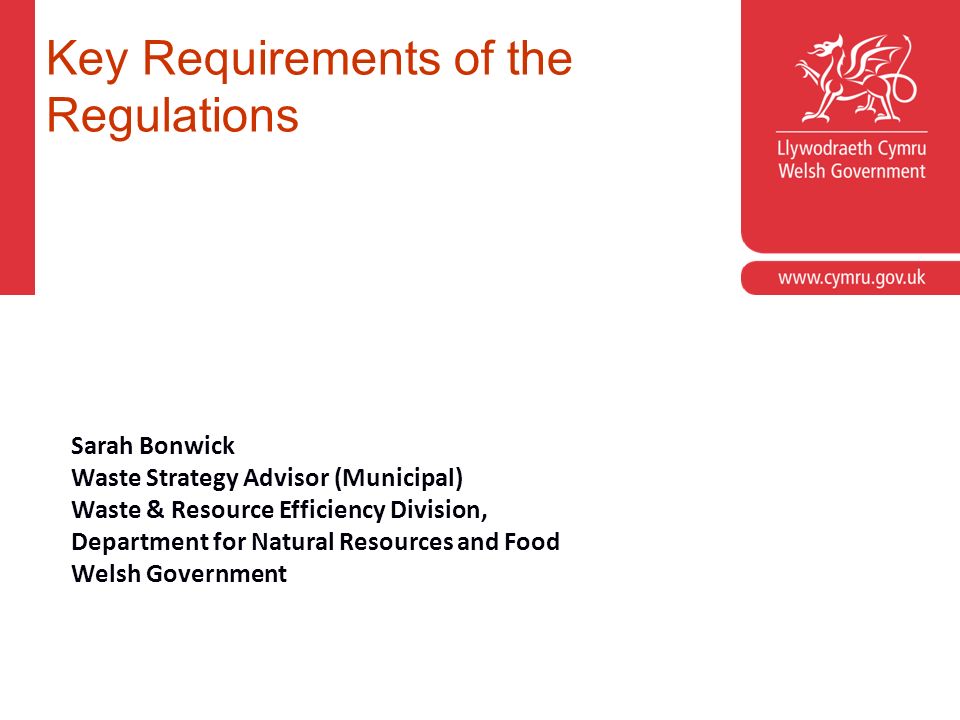 Key Requirements of the Regulations

Llywodraeth Cymru
Welsh Government

www.cymru.gov.uk

Sarah Bonwick
Waste Strategy Advisor (Municipal)
Waste & Resource Efficiency Division,
Department for Natural Resources and Food
Welsh Government